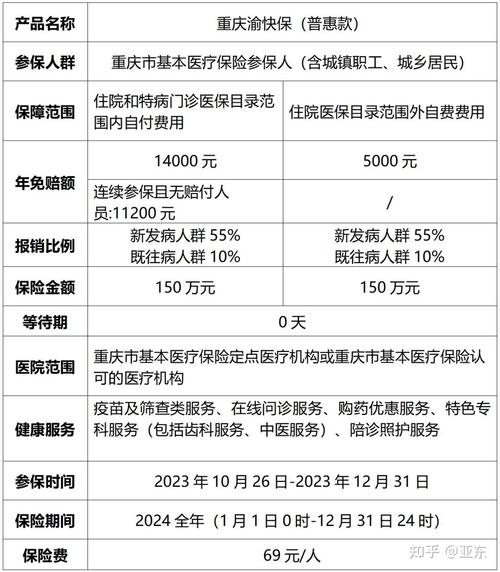 | 产品名称 | 重庆渝快保（普惠款） | |
|---|---|---|
| 参保人群 | 重庆市基本医疗保险参保人（含城镇职工、城乡居民） | |
| 保障范围 | 住院和特病门诊医保目录范围内自付费用 | 住院医保目录范围外自费费用 |
| 年免赔额 | 14000 元 | 5000 元 |
| | 连续参保且无赔付人员:11200 元 | / |
| 报销比例 | 新发病人群 55% 既往病人群 10% | 新发病人群 55% 既往病人群 10% |
| 保险金额 | 150 万元 | 150 万元 |
| 等待期 | 0 天 | |
| 医院范围 | 重庆市基本医疗保险定点医疗机构或重庆市基本医疗保险认可的医疗机构 | |
| 健康服务 | 疫苗及筛查类服务、在线问诊服务、购药优惠服务、特色专科服务（包括齿科服务、中医服务）、陪诊照护服务 | |
| 参保时间 | 2023 年 10 月 26 日-2023 年 12 月 31 日 | |
| 保险期间 | 2024 全年（1 月 1 日 0 时-12 月 31 日 24 时） | |
| 保险费 | 69 元/人 | |

知乎 @亚东